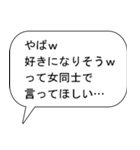 やばw
好きになりそうw
って女同士で
言ってほしい…